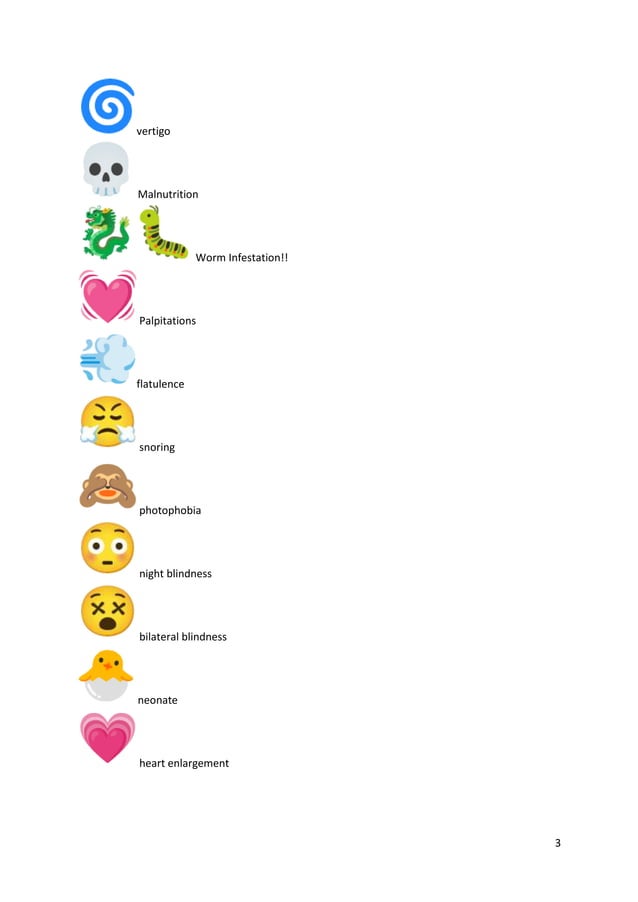 vertigo

Malnutrition

Worm Infestation!!

Palpitations

flatulence

snoring

photophobia

night blindness

bilateral blindness

neonate

heart enlargement

3